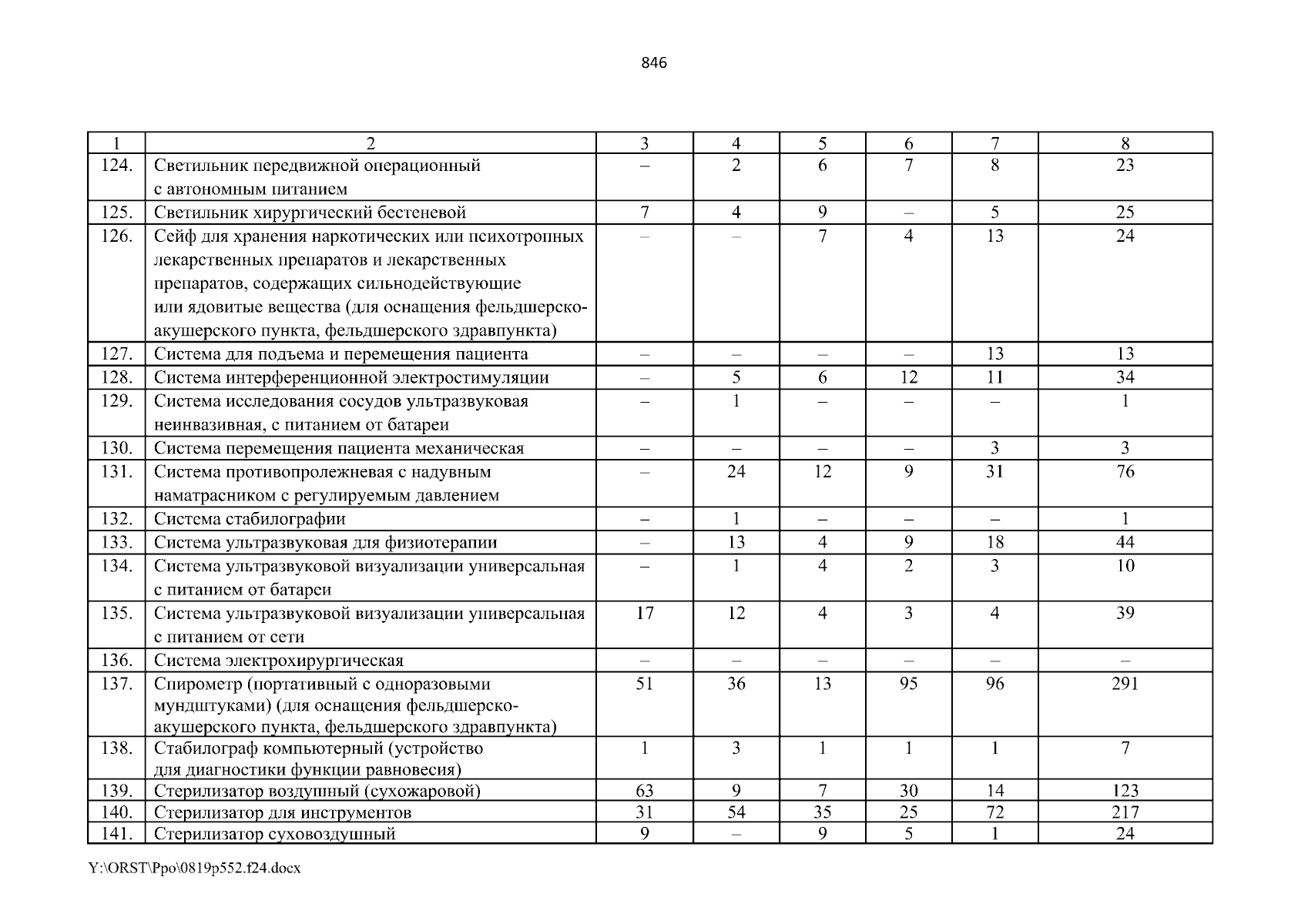 846

| 1 | 2 | 3 | 4 | 5 | 6 | 7 | 8 |
|---|---|---|---|---|---|---|---|
| 124. | Светильник передвижной операционный с автономным питанием | – | 2 | 6 | 7 | 8 | 23 |
| 125. | Светильник хирургический бестеневой | 7 | 4 | 9 | – | 5 | 25 |
| 126. | Сейф для хранения наркотических или психотропных лекарственных препаратов и лекарственных препаратов, содержащих сильнодействующие или ядовитые вещества (для оснащения фельдшерско-акушерского пункта, фельдшерского здравпункта) | – | – | 7 | 4 | 13 | 24 |
| 127. | Система для подъема и перемещения пациента | – | – | – | – | 13 | 13 |
| 128. | Система интерференционной электростимуляции | – | 5 | 6 | 12 | 11 | 34 |
| 129. | Система исследования сосудов ультразвуковая неинвазивная, с питанием от батареи | – | 1 | – | – | – | 1 |
| 130. | Система перемещения пациента механическая | – | – | – | – | 3 | 3 |
| 131. | Система противопролежневая с надувным наматрасником с регулируемым давлением | – | 24 | 12 | 9 | 31 | 76 |
| 132. | Система стабилографии | – | 1 | – | – | – | 1 |
| 133. | Система ультразвуковая для физиотерапии | – | 13 | 4 | 9 | 18 | 44 |
| 134. | Система ультразвуковой визуализации универсальная с питанием от батареи | – | 1 | 4 | 2 | 3 | 10 |
| 135. | Система ультразвуковой визуализации универсальная с питанием от сети | 17 | 12 | 4 | 3 | 4 | 39 |
| 136. | Система электрохирургическая | – | – | – | – | – | – |
| 137. | Спирометр (портативный с одноразовыми мундштуками) (для оснащения фельдшерско-акушерского пункта, фельдшерского здравпункта) | 51 | 36 | 13 | 95 | 96 | 291 |
| 138. | Стабилограф компьютерный (устройство для диагностики функции равновесия) | 1 | 3 | 1 | 1 | 1 | 7 |
| 139. | Стерилизатор воздушный (сухожаровой) | 63 | 9 | 7 | 30 | 14 | 123 |
| 140. | Стерилизатор для инструментов | 31 | 54 | 35 | 25 | 72 | 217 |
| 141. | Стерилизатор суховоздушный | 9 | – | 9 | 5 | 1 | 24 |

Y:\ORST\Ppo\0819p552.f24.docx